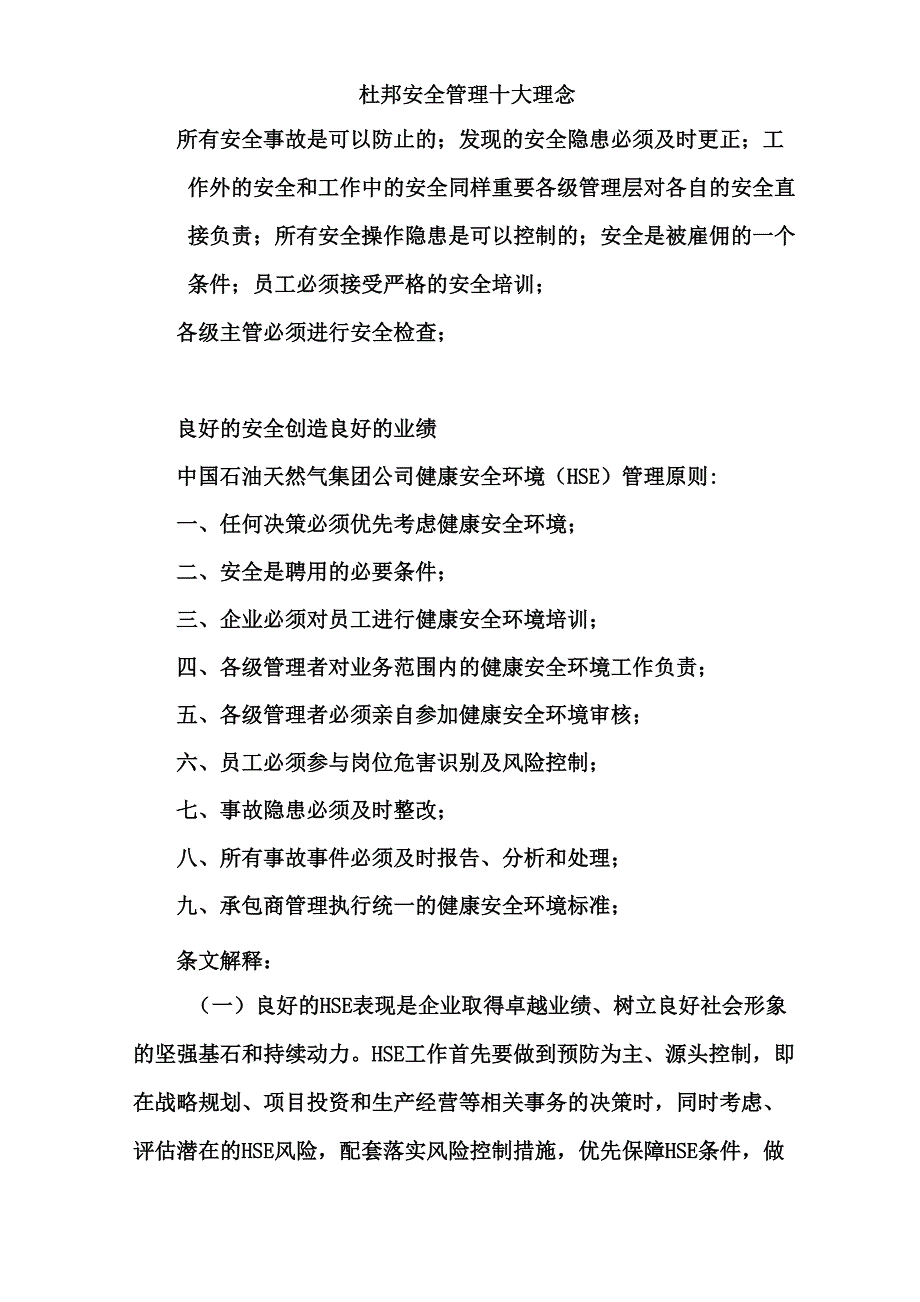 杜邦安全管理十大理念

所有安全事故是可以防止的；发现的安全隐患必须及时更正；工作外的安全和工作中的安全同样重要各级管理层对各自的安全直接负责；所有安全操作隐患是可以控制的；安全是被雇佣的一个条件；员工必须接受严格的安全培训；

各级主管必须进行安全检查；

良好的安全创造良好的业绩

中国石油天然气集团公司健康安全环境（HSE）管理原则：

一、任何决策必须优先考虑健康安全环境；

二、安全是聘用的必要条件；

三、企业必须对员工进行健康安全环境培训；

四、各级管理者对业务范围内的健康安全环境工作负责；

五、各级管理者必须亲自参加健康安全环境审核；

六、员工必须参与岗位危害识别及风险控制；

七、事故隐患必须及时整改；

八、所有事故事件必须及时报告、分析和处理；

九、承包商管理执行统一的健康安全环境标准；

条文解释：

（一）良好的HSE表现是企业取得卓越业绩、树立良好社会形象的坚强基石和持续动力。HSE工作首先要做到预防为主、源头控制，即在战略规划、项目投资和生产经营等相关事务的决策时，同时考虑、评估潜在的HSE风险，配套落实风险控制措施，优先保障HSE条件，做